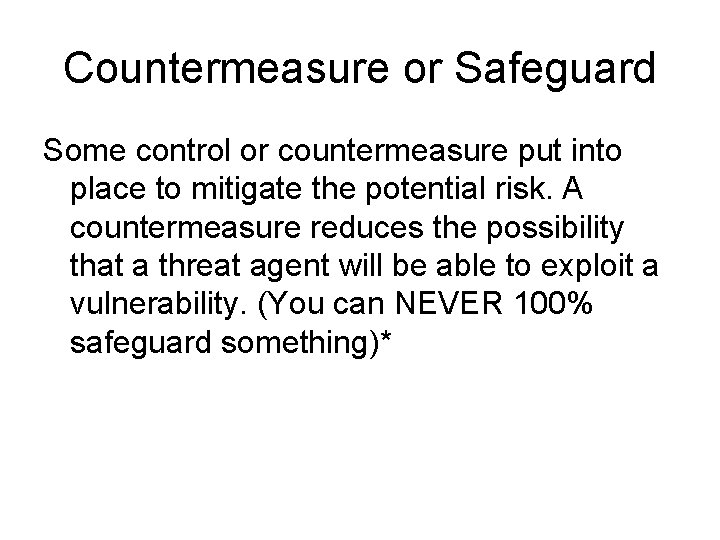 Countermeasure or Safeguard

Some control or countermeasure put into place to mitigate the potential risk. A countermeasure reduces the possibility that a threat agent will be able to exploit a vulnerability. (You can NEVER 100% safeguard something)*